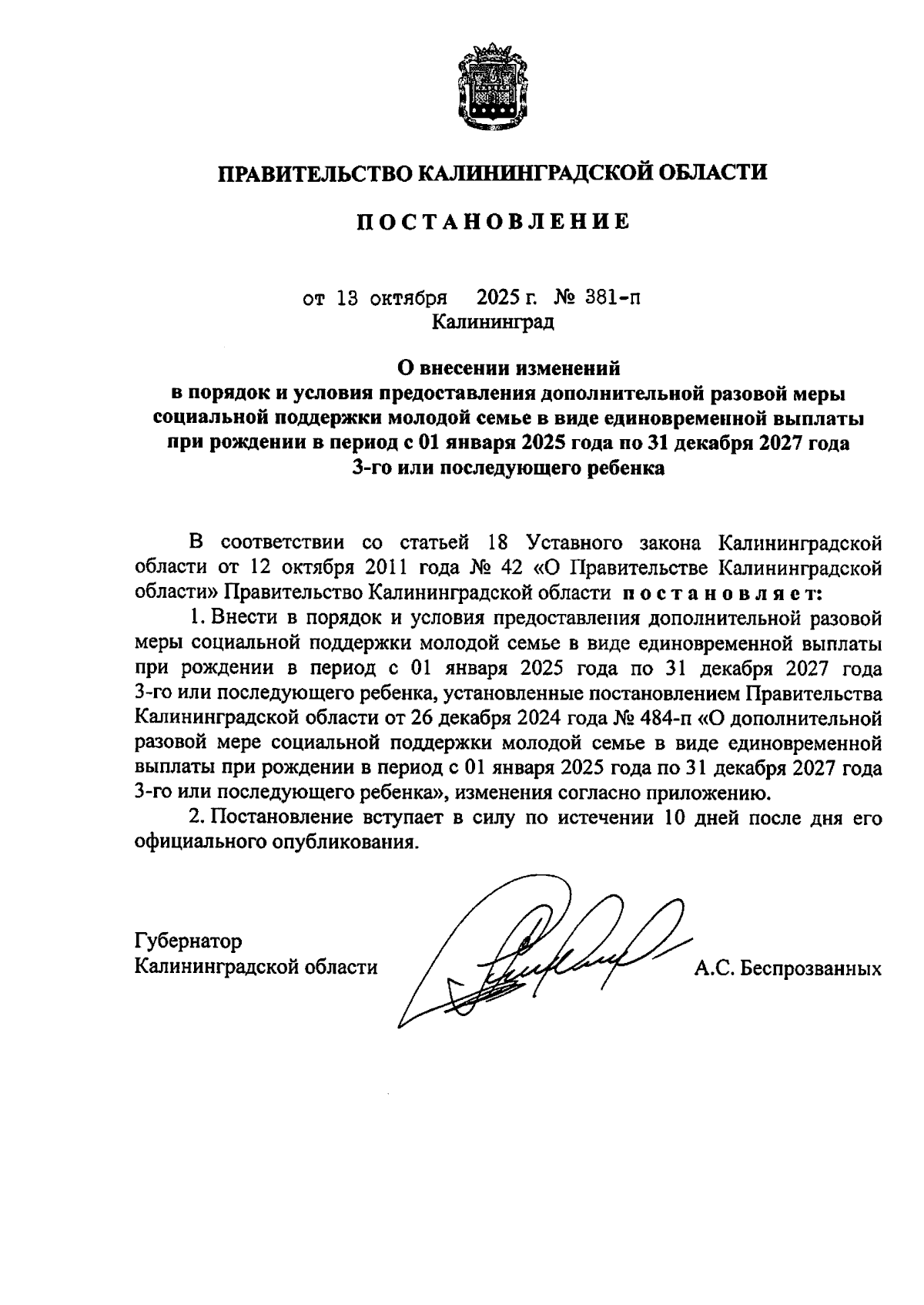 ПРАВИТЕЛЬСТВО КАЛИНИНГРАДСКОЙ ОБЛАСТИ

ПОСТАНОВЛЕНИЕ

от 13 октября 2025 г. № 381-п
Калининград

О внесении изменений
в порядок и условия предоставления дополнительной разовой меры социальной поддержки молодой семье в виде единовременной выплаты при рождении в период с 01 января 2025 года по 31 декабря 2027 года 3-го или последующего ребенка

В соответствии со статьей 18 Уставного закона Калининградской области от 12 октября 2011 года № 42 «О Правительстве Калининградской области» Правительство Калининградской области постановляет:

1. Внести в порядок и условия предоставления дополнительной разовой меры социальной поддержки молодой семье в виде единовременной выплаты при рождении в период с 01 января 2025 года по 31 декабря 2027 года 3-го или последующего ребенка, установленные постановлением Правительства Калининградской области от 26 декабря 2024 года № 484-п «О дополнительной разовой мере социальной поддержки молодой семье в виде единовременной выплаты при рождении в период с 01 января 2025 года по 31 декабря 2027 года 3-го или последующего ребенка», изменения согласно приложению.

2. Постановление вступает в силу по истечении 10 дней после дня его официального опубликования.

Губернатор
Калининградской области А.С. Беспрозванных